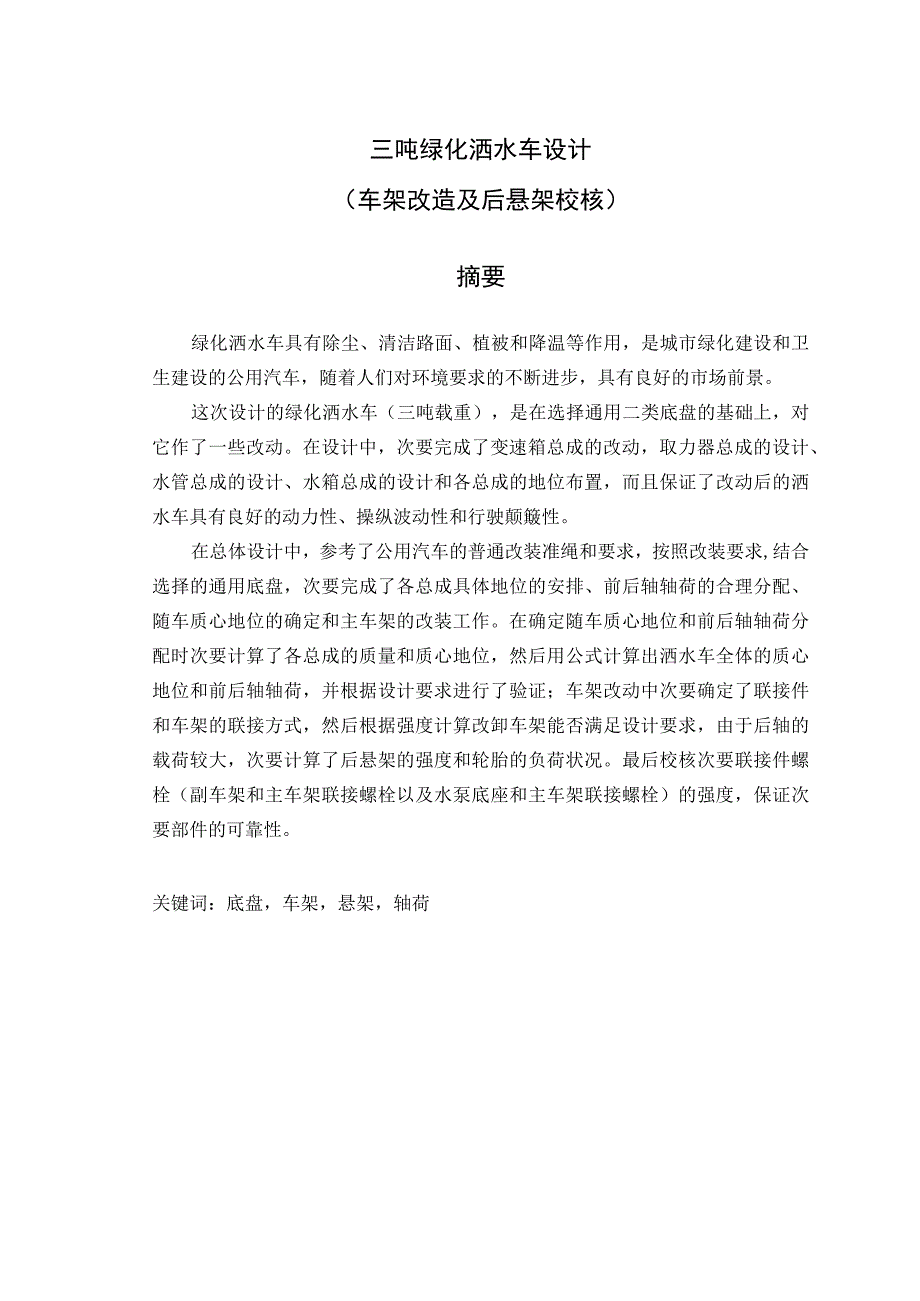 三吨绿化洒水车设计
（车架改造及后悬架校核）

摘要

绿化洒水车具有除尘、清洁路面、植被和降温等作用，是城市绿化建设和卫生建设的公用汽车，随着人们对环境要求的不断进步，具有良好的市场前景。

这次设计的绿化洒水车（三吨载重），是在选择通用二类底盘的基础上，对它作了一些改动。在设计中，次要完成了变速箱总成的改动，取力器总成的设计、水管总成的设计、水箱总成的设计和各总成的地位布置，而且保证了改动后的洒水车具有良好的动力性、操纵波动性和行驶颠簸性。

在总体设计中，参考了公用汽车的普通改装准绳和要求，按照改装要求,结合选择的通用底盘，次要完成了各总成具体地位的安排、前后轴轴荷的合理分配、随车质心地位的确定和主车架的改装工作。在确定随车质心地位和前后轴轴荷分配时次要计算了各总成的质量和质心地位，然后用公式计算出洒水车全体的质心地位和前后轴轴荷，并根据设计要求进行了验证；车架改动中次要确定了联接件和车架的联接方式，然后根据强度计算改卸车架能否满足设计要求，由于后轴的载荷较大，次要计算了后悬架的强度和轮胎的负荷状况。最后校核次要联接件螺栓（副车架和主车架联接螺栓以及水泵底座和主车架联接螺栓）的强度，保证次要部件的可靠性。

关键词：底盘，车架，悬架，轴荷